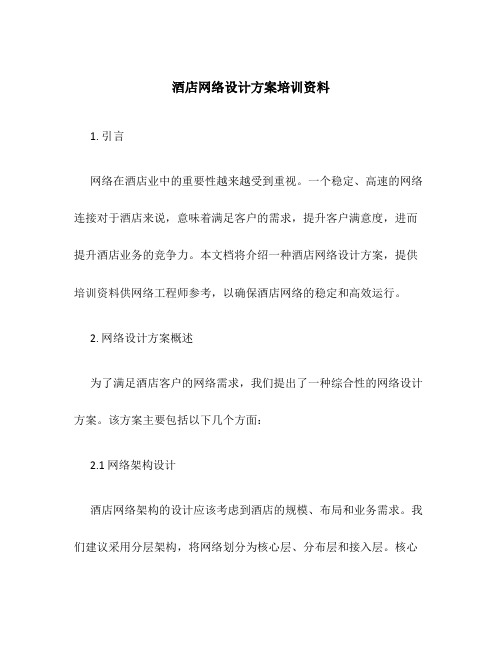 酒店网络设计方案培训资料

1. 引言

网络在酒店业中的重要性越来越受到重视。一个稳定、高速的网络连接对于酒店来说，意味着满足客户的需求，提升客户满意度，进而提升酒店业务的竞争力。本文档将介绍一种酒店网络设计方案，提供培训资料供网络工程师参考，以确保酒店网络的稳定和高效运行。

2. 网络设计方案概述

为了满足酒店客户的网络需求，我们提出了一种综合性的网络设计方案。该方案主要包括以下几个方面：

2.1 网络架构设计

酒店网络架构的设计应该考虑到酒店的规模、布局和业务需求。我们建议采用分层架构，将网络划分为核心层、分布层和接入层。核心